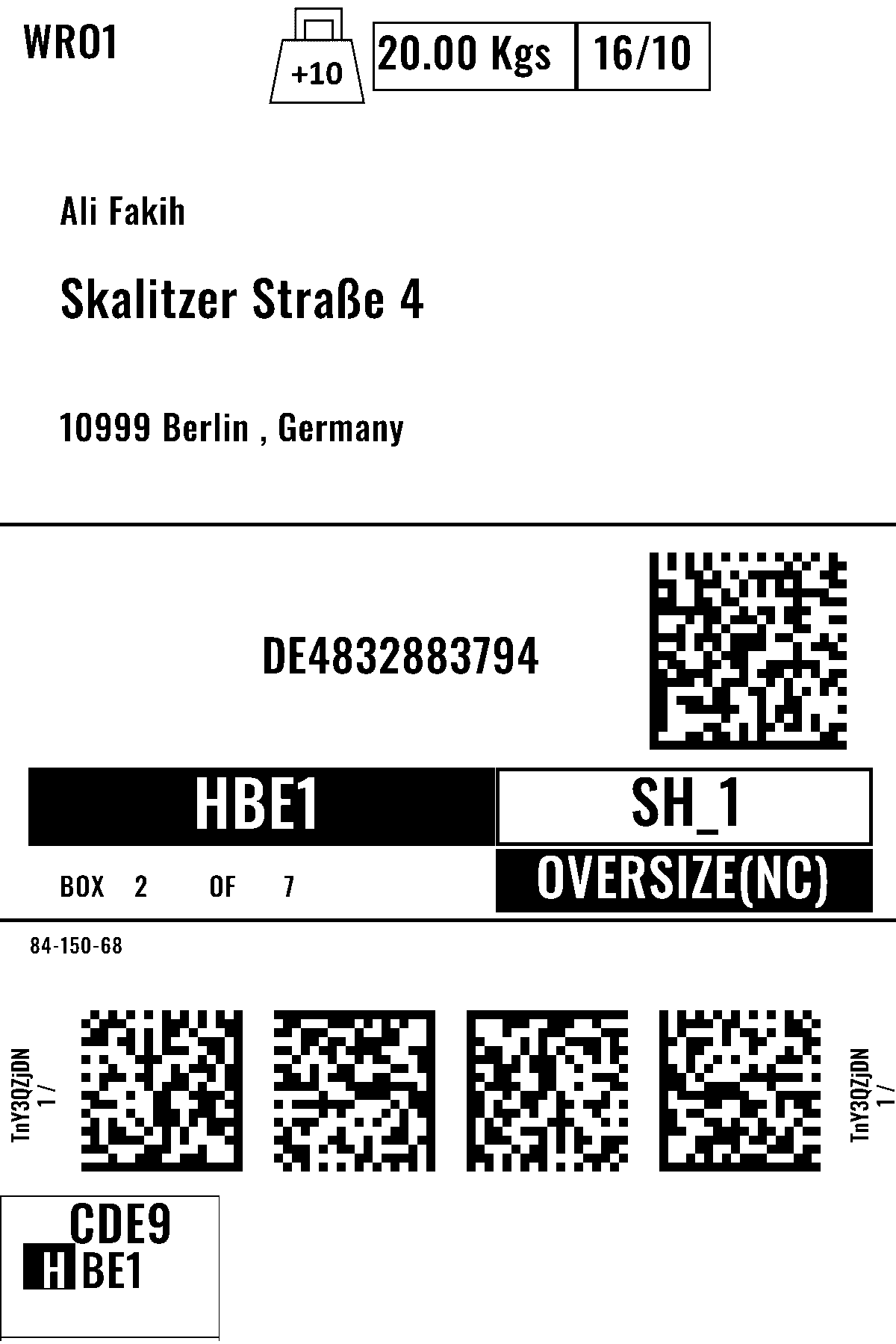 WRO1

+10

20.00 Kgs

16/10

Ali Fakih

Skalitzer Straße 4

10999 Berlin , Germany

DE4832883794

HBE1

SH_1

BOX 2 OF 7

OVERSIZE(NC)

84-150-68

TnY3QZjDN
1 /

TnY3QZjDN
1 /

CDE9

HBE1